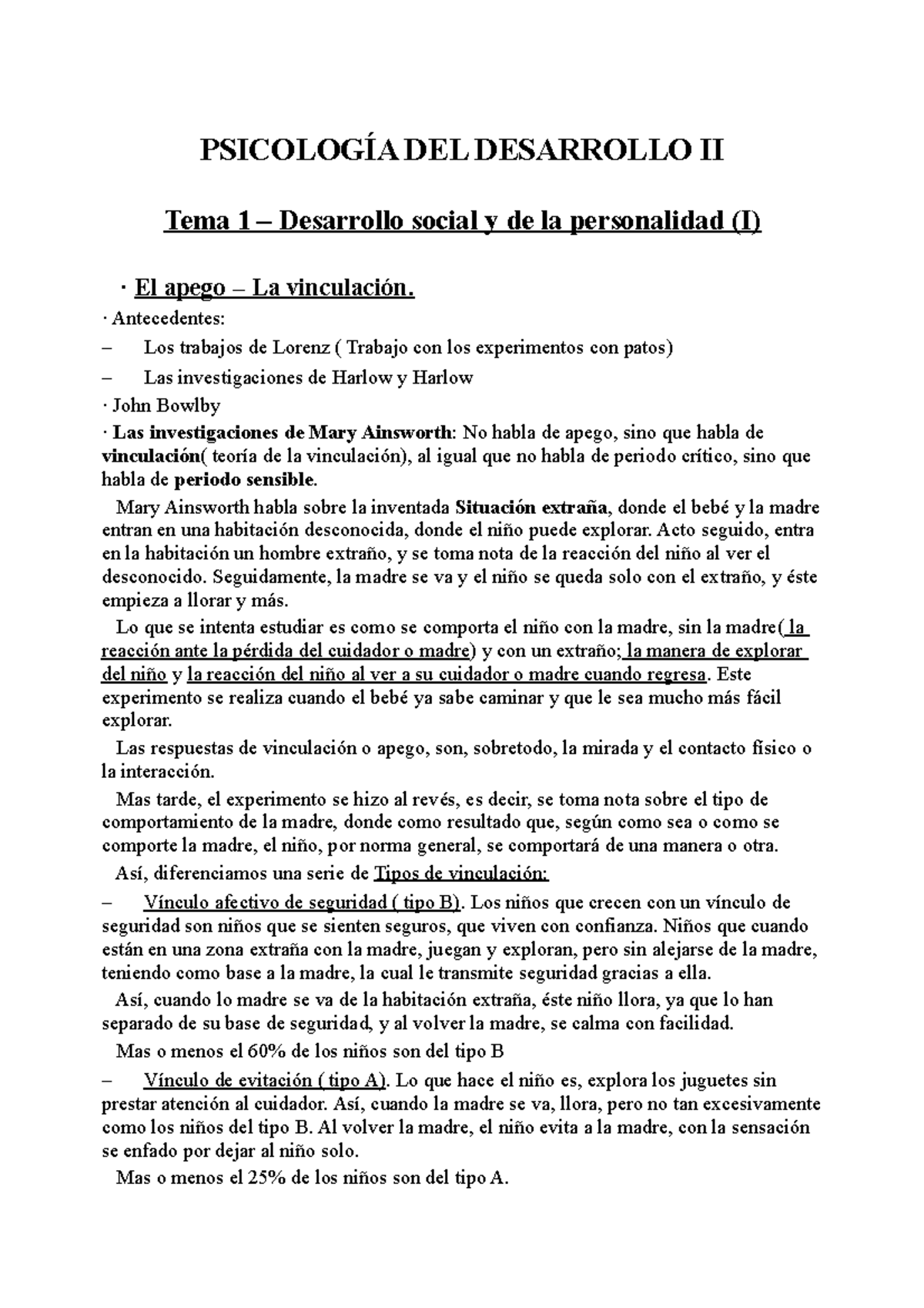 PSICOLOGÍA DEL DESARROLLO II

Tema 1 – Desarrollo social y de la personalidad (I)

· El apego – La vinculación.

· Antecedentes:

– Los trabajos de Lorenz ( Trabajo con los experimentos con patos)

– Las investigaciones de Harlow y Harlow

· John Bowlby

· Las investigaciones de Mary Ainsworth: No habla de apego, sino que habla de vinculación( teoría de la vinculación), al igual que no habla de periodo crítico, sino que habla de periodo sensible.

Mary Ainsworth habla sobre la inventada Situación extraña, donde el bebé y la madre entran en una habitación desconocida, donde el niño puede explorar. Acto seguido, entra en la habitación un hombre extraño, y se toma nota de la reacción del niño al ver el desconocido. Seguidamente, la madre se va y el niño se queda solo con el extraño, y éste empieza a llorar y más.

Lo que se intenta estudiar es como se comporta el niño con la madre, sin la madre( la reacción ante la pérdida del cuidador o madre) y con un extraño; la manera de explorar del niño y la reacción del niño al ver a su cuidador o madre cuando regresa. Este experimento se realiza cuando el bebé ya sabe caminar y que le sea mucho más fácil explorar.

Las respuestas de vinculación o apego, son, sobretodo, la mirada y el contacto físico o la interacción.

Mas tarde, el experimento se hizo al revés, es decir, se toma nota sobre el tipo de comportamiento de la madre, donde como resultado que, según como sea o como se comporte la madre, el niño, por norma general, se comportará de una manera o otra.

Así, diferenciamos una serie de Tipos de vinculación:

– Vínculo afectivo de seguridad ( tipo B). Los niños que crecen con un vínculo de seguridad son niños que se sienten seguros, que viven con confianza. Niños que cuando están en una zona extraña con la madre, juegan y exploran, pero sin alejarse de la madre, teniendo como base a la madre, la cual le transmite seguridad gracias a ella.

Así, cuando lo madre se va de la habitación extraña, éste niño llora, ya que lo han separado de su base de seguridad, y al volver la madre, se calma con facilidad.

Mas o menos el 60% de los niños son del tipo B

– Vínculo de evitación ( tipo A). Lo que hace el niño es, explora los juguetes sin prestar atención al cuidador. Así, cuando la madre se va, llora, pero no tan excesivamente como los niños del tipo B. Al volver la madre, el niño evita a la madre, con la sensación se enfado por dejar al niño solo.

Mas o menos el 25% de los niños son del tipo A.